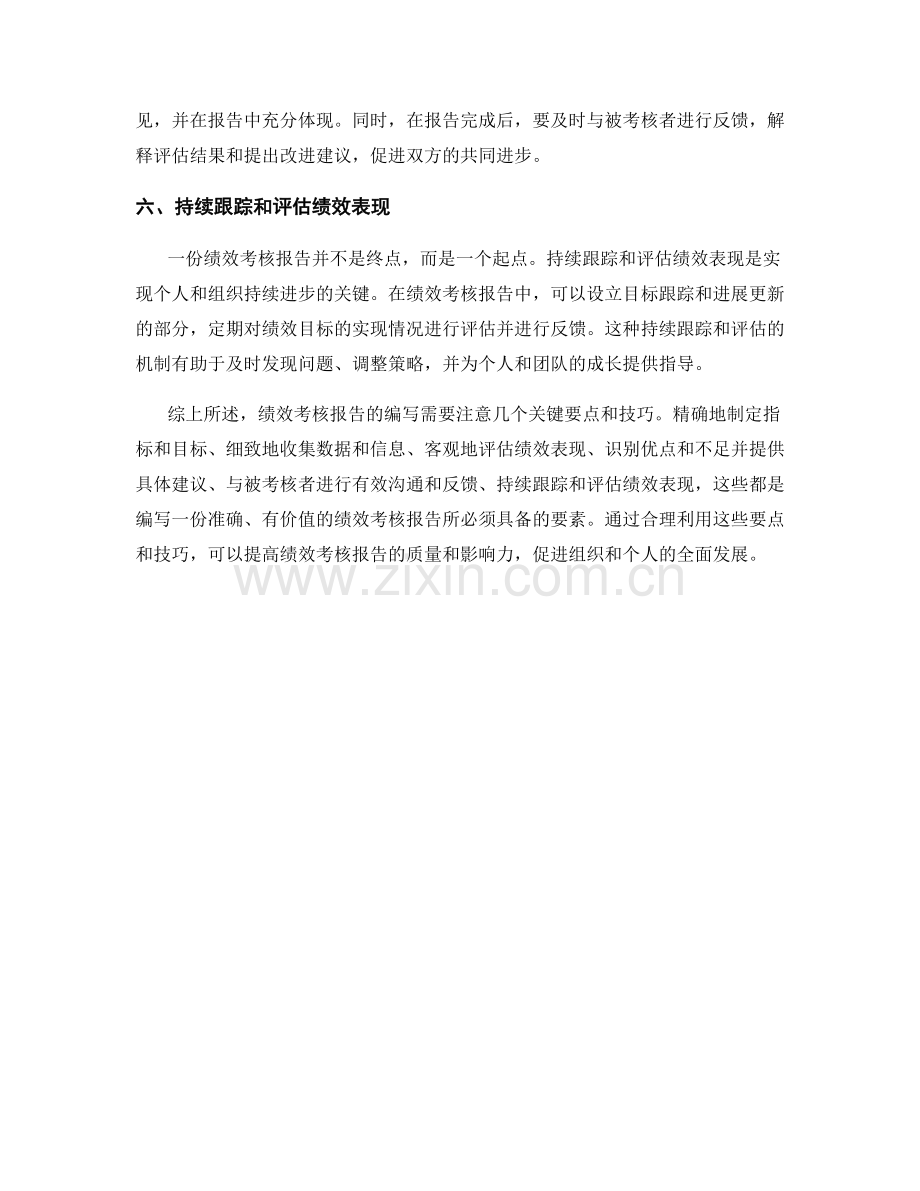 见，并在报告中充分体现。同时，在报告完成后，要及时与被考核者进行反馈，解释评估结果和提出改进建议，促进双方的共同进步。

六、持续跟踪和评估绩效表现

一份绩效考核报告并不是终点，而是一个起点。持续跟踪和评估绩效表现是实现个人和组织持续进步的关键。在绩效考核报告中，可以设立目标跟踪和进展更新的部分，定期对绩效目标的实现情况进行评估并进行反馈。这种持续跟踪和评估的机制有助于及时发现问题、调整策略，并为个人和团队的成长提供指导。

综上所述，绩效考核报告的编写需要注意几个关键要点和技巧。精确地制定指标和目标、细致地收集数据和信息、客观地评估绩效表现、识别优点和不足并提供具体建议、与被考核者进行有效沟通和反馈、持续跟踪和评估绩效表现，这些都是编写一份准确、有价值的绩效考核报告所必须具备的要素。通过合理利用这些要点和技巧，可以提高绩效考核报告的质量和影响力，促进组织和个人的全面发展。

www.zixin.com.cn